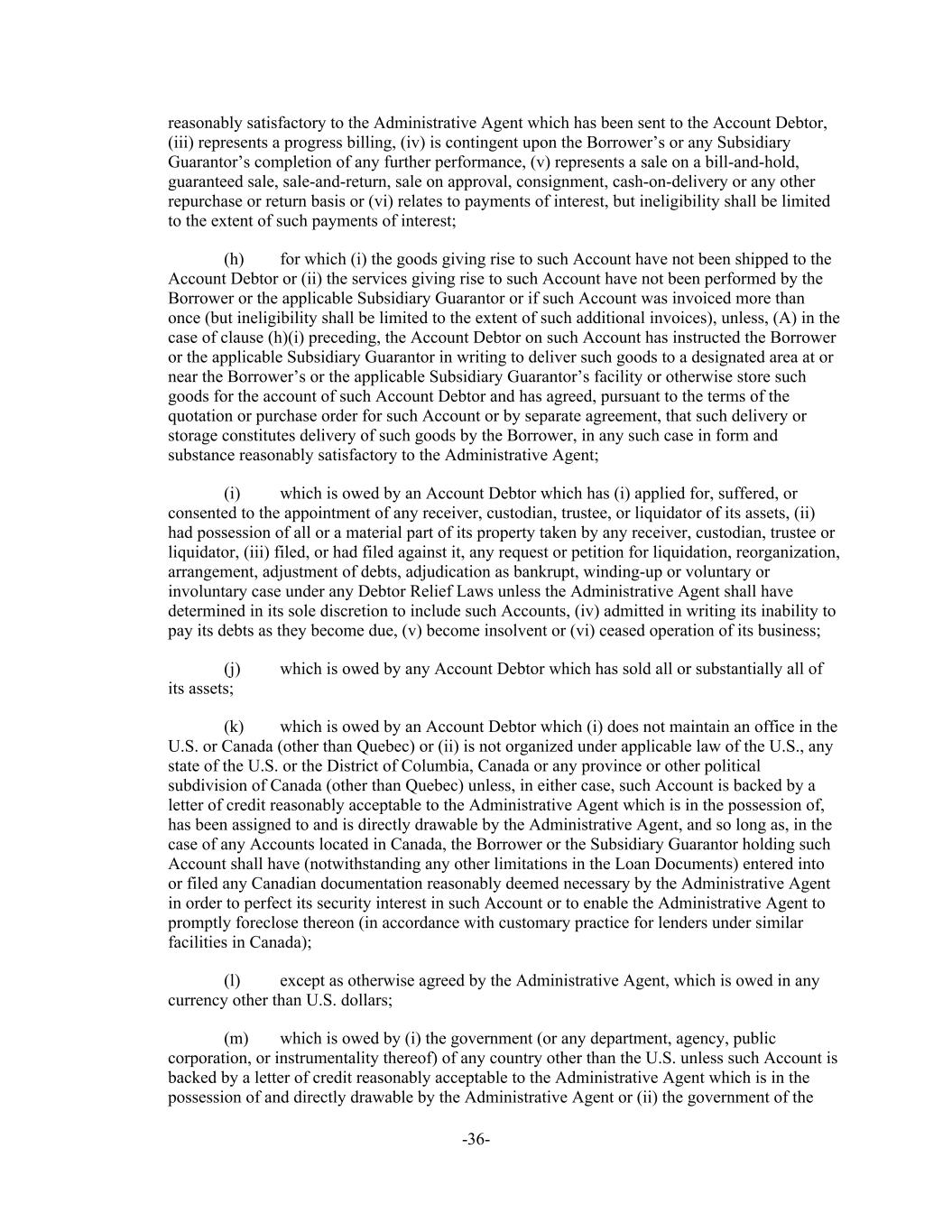 reasonably satisfactory to the Administrative Agent which has been sent to the Account Debtor, (iii) represents a progress billing, (iv) is contingent upon the Borrower's or any Subsidiary Guarantor's completion of any further performance, (v) represents a sale on a bill-and-hold, guaranteed sale, sale-and-return, sale on approval, consignment, cash-on-delivery or any other repurchase or return basis or (vi) relates to payments of interest, but ineligibility shall be limited to the extent of such payments of interest;

(h) for which (i) the goods giving rise to such Account have not been shipped to the Account Debtor or (ii) the services giving rise to such Account have not been performed by the Borrower or the applicable Subsidiary Guarantor or if such Account was invoiced more than once (but ineligibility shall be limited to the extent of such additional invoices), unless, (A) in the case of clause (h)(i) preceding, the Account Debtor on such Account has instructed the Borrower or the applicable Subsidiary Guarantor in writing to deliver such goods to a designated area at or near the Borrower's or the applicable Subsidiary Guarantor's facility or otherwise store such goods for the account of such Account Debtor and has agreed, pursuant to the terms of the quotation or purchase order for such Account or by separate agreement, that such delivery or storage constitutes delivery of such goods by the Borrower, in any such case in form and substance reasonably satisfactory to the Administrative Agent;

(i) which is owed by an Account Debtor which has (i) applied for, suffered, or consented to the appointment of any receiver, custodian, trustee, or liquidator of its assets, (ii) had possession of all or a material part of its property taken by any receiver, custodian, trustee or liquidator, (iii) filed, or had filed against it, any request or petition for liquidation, reorganization, arrangement, adjustment of debts, adjudication as bankrupt, winding-up or voluntary or involuntary case under any Debtor Relief Laws unless the Administrative Agent shall have determined in its sole discretion to include such Accounts, (iv) admitted in writing its inability to pay its debts as they become due, (v) become insolvent or (vi) ceased operation of its business;

(j) which is owed by any Account Debtor which has sold all or substantially all of its assets;

(k) which is owed by an Account Debtor which (i) does not maintain an office in the U.S. or Canada (other than Quebec) or (ii) is not organized under applicable law of the U.S., any state of the U.S. or the District of Columbia, Canada or any province or other political subdivision of Canada (other than Quebec) unless, in either case, such Account is backed by a letter of credit reasonably acceptable to the Administrative Agent which is in the possession of, has been assigned to and is directly drawable by the Administrative Agent, and so long as, in the case of any Accounts located in Canada, the Borrower or the Subsidiary Guarantor holding such Account shall have (notwithstanding any other limitations in the Loan Documents) entered into or filed any Canadian documentation reasonably deemed necessary by the Administrative Agent in order to perfect its security interest in such Account or to enable the Administrative Agent to promptly foreclose thereon (in accordance with customary practice for lenders under similar facilities in Canada);

(l) except as otherwise agreed by the Administrative Agent, which is owed in any currency other than U.S. dollars;

(m) which is owed by (i) the government (or any department, agency, public corporation, or instrumentality thereof) of any country other than the U.S. unless such Account is backed by a letter of credit reasonably acceptable to the Administrative Agent which is in the possession of and directly drawable by the Administrative Agent or (ii) the government of the

-36-